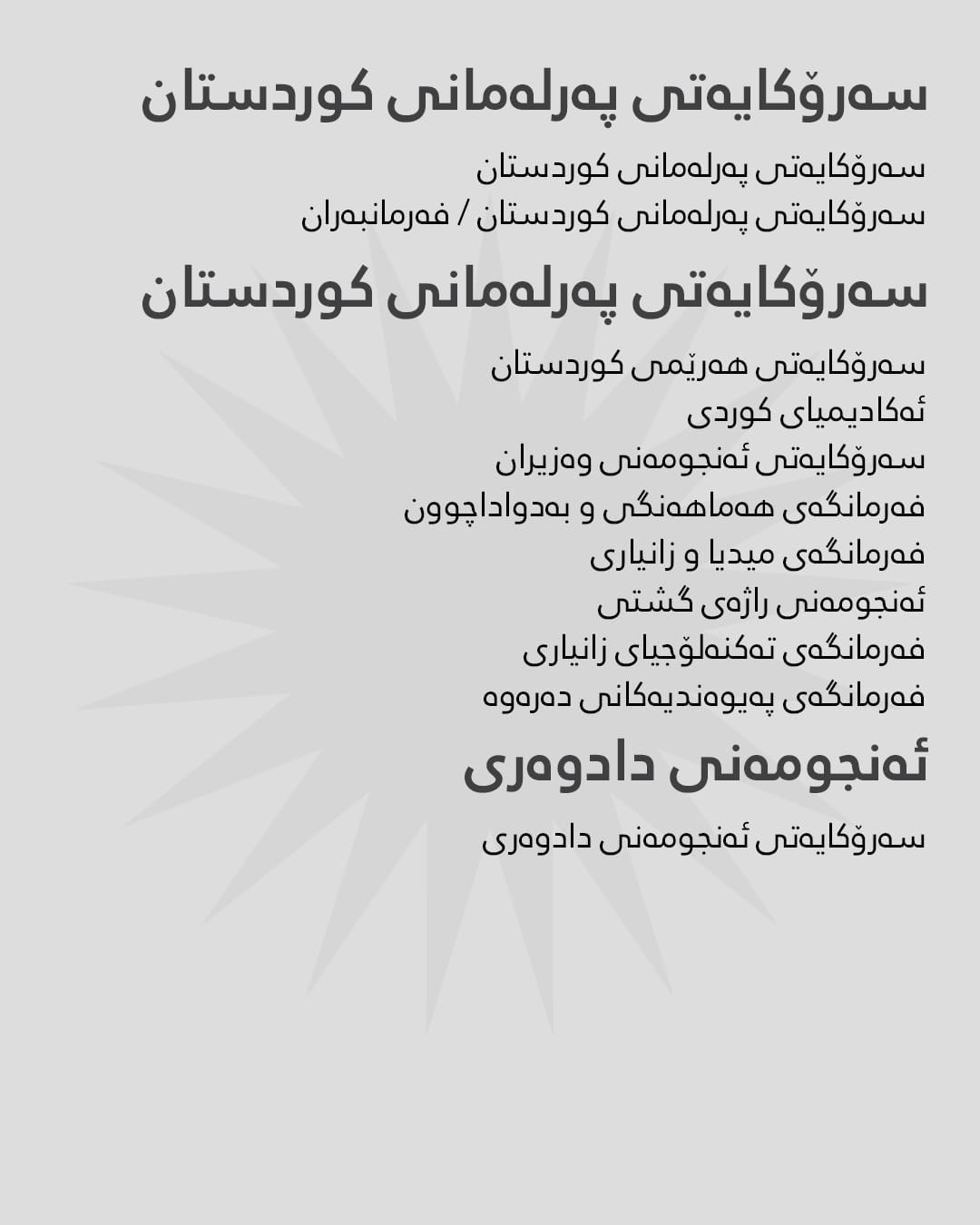 سەرۆکایەتی پەرلەمانی کوردستان

سەرۆکایەتی پەرلەمانی کوردستان
سەرۆکایەتی پەرلەمانی کوردستان / فەرمانبەران

سەرۆکایەتی پەرلەمانی کوردستان

سەرۆکایەتی هەرێمی کوردستان
ئەکادیمیای کوردی
سەرۆکایەتی ئەنجومەنی وەزیران
فەرمانگەی هەماهەنگی و بەدواداچوون
فەرمانگەی میدیا و زانیاری
ئەنجومەنی راژەی گشتی
فەرمانگەی تەکنەلۆجیای زانیاری
فەرمانگەی پەیوەندیەکانی دەرەوە

ئەنجومەنی دادوەری

سەرۆکایەتی ئەنجومەنی دادوەری